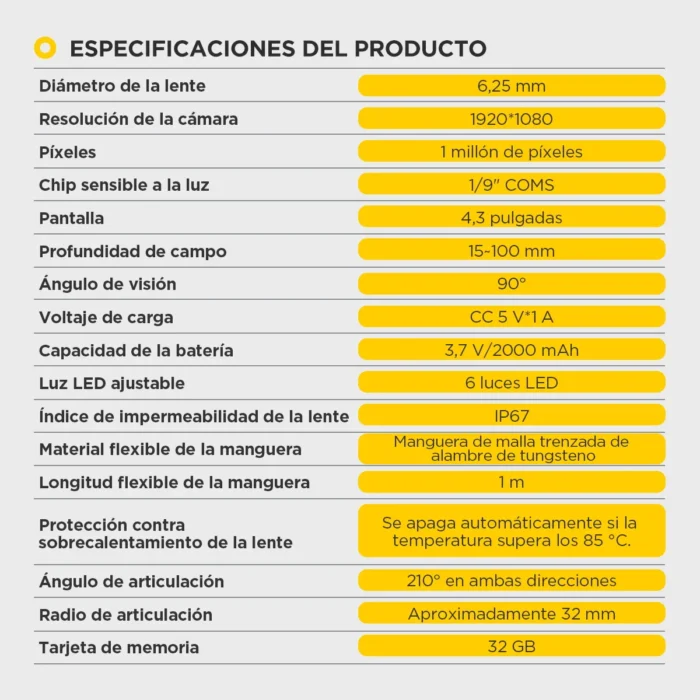 ESPECIFICACIONES DEL PRODUCTO

Diámetro de la lente
6,25 mm

Resolución de la cámara
1920*1080

Píxeles
1 millón de píxeles

Chip sensible a la luz
1/9" COMS

Pantalla
4,3 pulgadas

Profundidad de campo
15-100 mm

Ángulo de visión
90°

Voltaje de carga
CC 5 V*1 A

Capacidad de la batería
3,7 V/2000 mAh

Luz LED ajustable
6 luces LED

Índice de impermeabilidad de la lente
IP67

Material flexible de la manguera
Manguera de malla trenzada de alambre de tungsteno

Longitud flexible de la manguera
1 m

Protección contra sobrecalentamiento de la lente
Se apaga automáticamente si la temperatura supera los 85 °C.

Ángulo de articulación
210° en ambas direcciones

Radio de articulación
Aproximadamente 32 mm

Tarjeta de memoria
32 GB